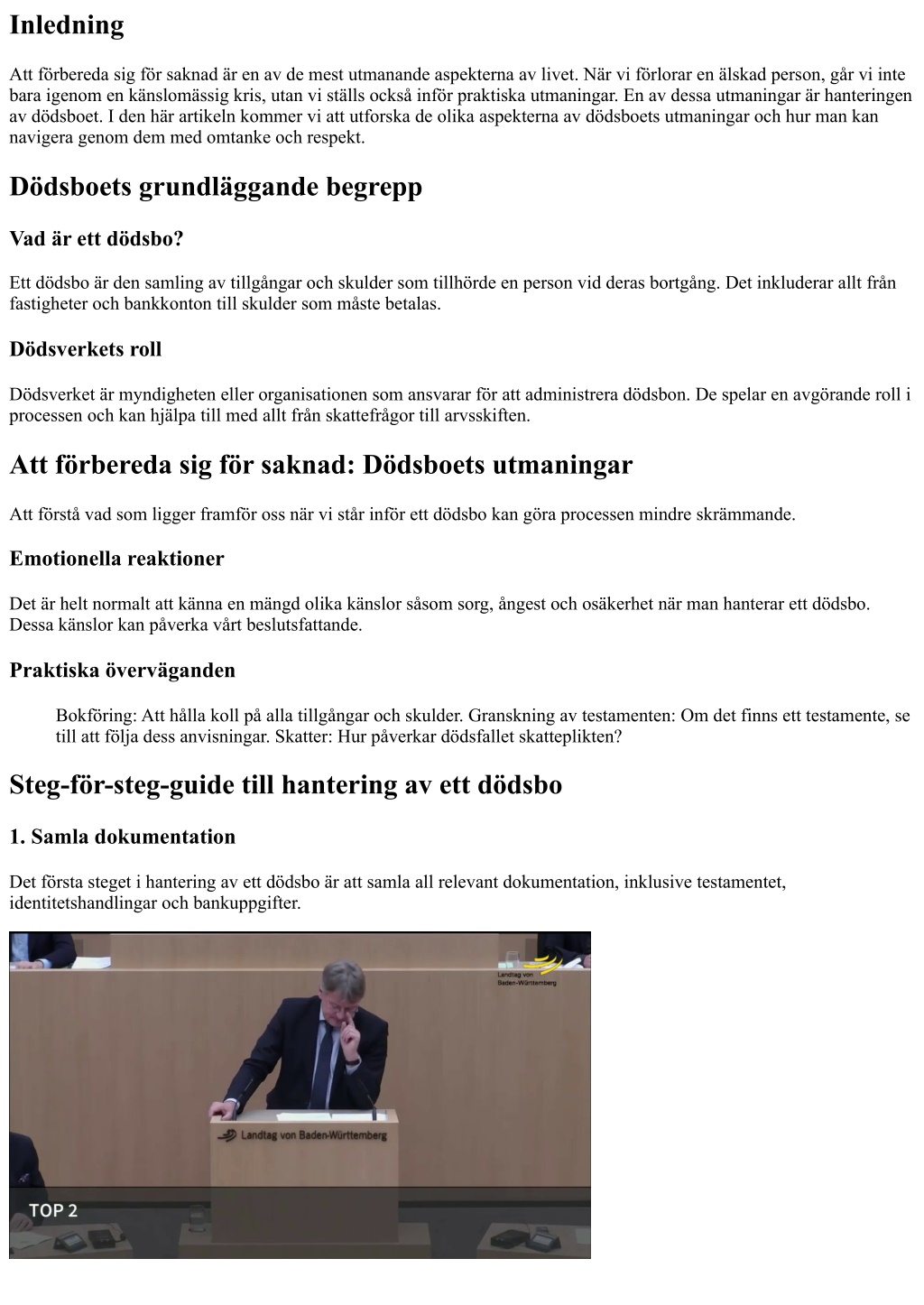 Inledning

Att förbereda sig för saknad är en av de mest utmanande aspekterna av livet. När vi förlorar en älskad person, går vi inte bara igenom en känslomässig kris, utan vi ställs också inför praktiska utmaningar. En av dessa utmaningar är hanteringen av dödsboet. I den här artikeln kommer vi att utforska de olika aspekterna av dödsboets utmaningar och hur man kan navigera genom dem med omtanke och respekt.

Dödsboets grundläggande begrepp

Vad är ett dödsbo?

Ett dödsbo är den samling av tillgångar och skulder som tillhörde en person vid deras bortgång. Det inkluderar allt från fastigheter och bankkonton till skulder som måste betalas.

Dödsverkets roll

Dödsverket är myndigheten eller organisationen som ansvarar för att administrera dödsbon. De spelar en avgörande roll i processen och kan hjälpa till med allt från skattefrågor till arvsskiften.

Att förbereda sig för saknad: Dödsboets utmaningar

Att förstå vad som ligger framför oss när vi står inför ett dödsbo kan göra processen mindre skrämmande.

Emotionella reaktioner

Det är helt normalt att känna en mängd olika känslor såsom sorg, ångest och osäkerhet när man hanterar ett dödsbo. Dessa känslor kan påverka vårt beslutsfattande.

Praktiska överväganden

Bokföring: Att hålla koll på alla tillgångar och skulder. Granskning av testamenten: Om det finns ett testamente, se till att följa dess anvisningar. Skatter: Hur påverkar dödsfallet skatteplikten?

Steg-för-steg-guide till hantering av ett dödsbo

1. Samla dokumentation

Det första steget i hantering av ett dödsbo är att samla all relevant dokumentation, inklusive testamentet, identitetshandlingar och bankuppgifter.

Landtag von Baden-Württemberg

Landtag von Baden-Württemberg

TOP 2